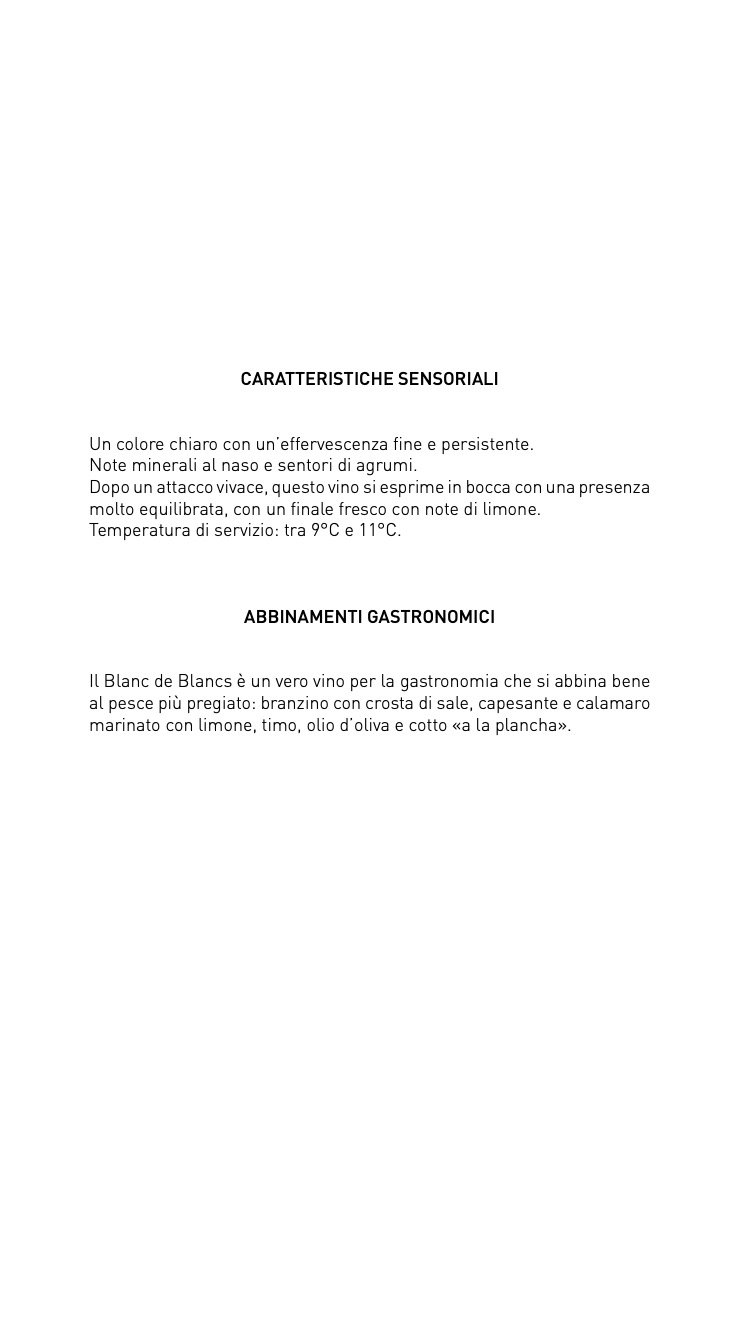 CARATTERISTICHE SENSORIALI

Un colore chiaro con un'effervescenza fine e persistente.
Note minerali al naso e sentori di agrumi.
Dopo un attacco vivace, questo vino si esprime in bocca con una presenza molto equilibrata, con un finale fresco con note di limone.
Temperatura di servizio: tra 9°C e 11°C.

ABBINAMENTI GASTRONOMICI

Il Blanc de Blancs è un vero vino per la gastronomia che si abbina bene al pesce più pregiato: branzino con crosta di sale, capesante e calamaro marinato con limone, timo, olio d'oliva e cotto «a la plancha».